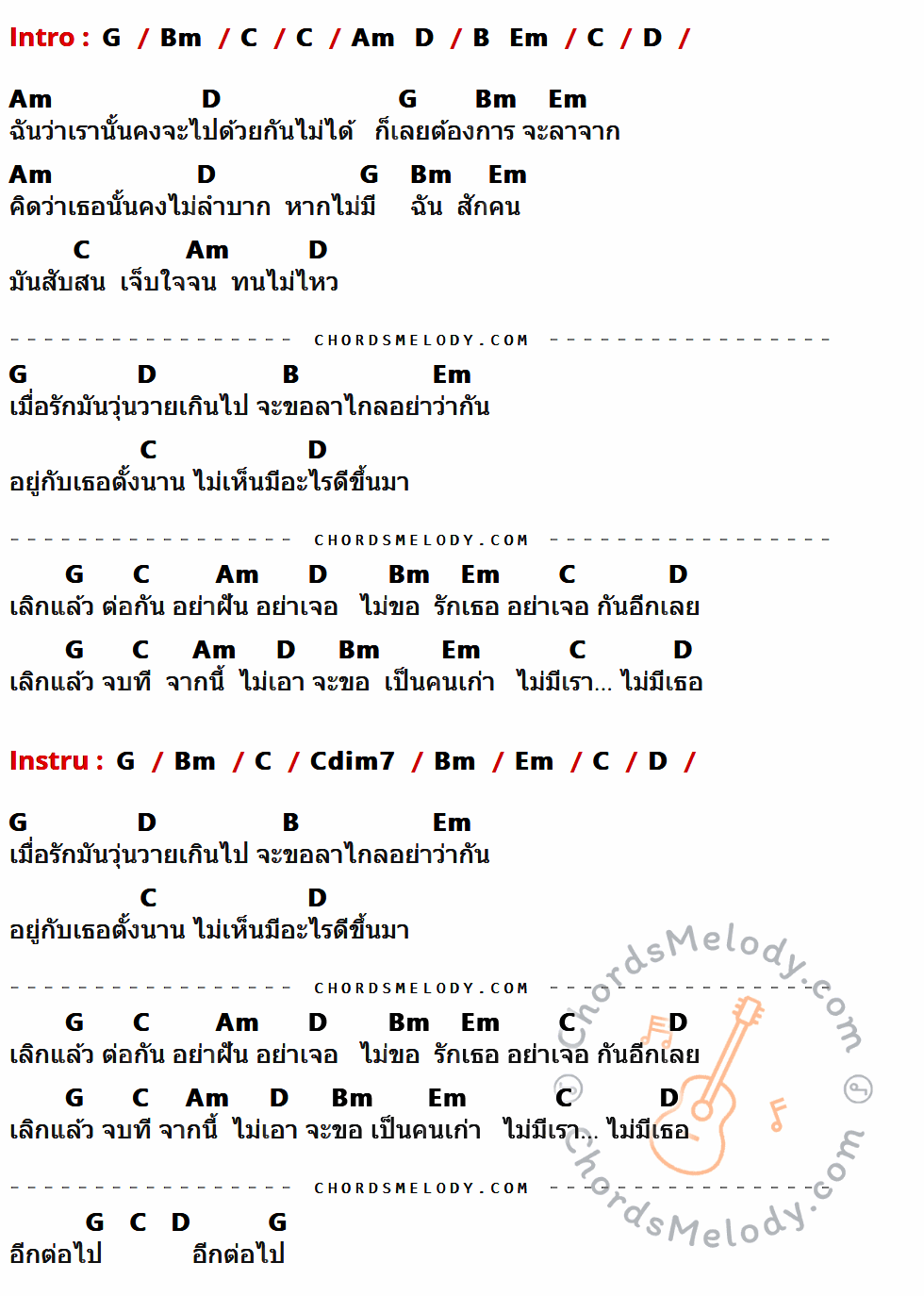 Intro : G / Bm / C / C / Am D / B Em / C / D /

Am D G Bm Em
ฉันว่าเรานั้นคงจะไปด้วยกันไม่ได้ ก็เลยต้องการ จะลาจาก
Am D G Bm Em
คิดว่าเธอนั้นคงไม่ลำบาก หากไม่มี ฉัน สักคน
C Am D
มันสับสน เจ็บใจจน ทนไม่ไหว

CHORDSMELODY.COM

G D B Em
เมื่อรักมันวุ่นวายเกินไป จะขอลาไกลอย่าว่ากัน
C D
อยู่กับเธอตั้งนาน ไม่เห็นมีอะไรดีขึ้นมา

CHORDSMELODY.COM

G C Am D Bm Em C D
เลิกแล้ว ต่อกัน อย่าฝัน อย่าเจอ ไม่ขอ รักเธอ อย่าเจอ กันอีกเลย
G C Am D Bm Em C D
เลิกแล้ว จบที จากนี้ ไม่เอา จะขอ เป็นคนเก่า ไม่มีเรา... ไม่มีเธอ

Instru : G / Bm / C / Cdim7 / Bm / Em / C / D /

G D B Em
เมื่อรักมันวุ่นวายเกินไป จะขอลาไกลอย่าว่ากัน
C D
อยู่กับเธอตั้งนาน ไม่เห็นมีอะไรดีขึ้นมา

CHORDSMELODY.COM

G C Am D Bm Em C D
เลิกแล้ว ต่อกัน อย่าฝัน อย่าเจอ ไม่ขอ รักเธอ อย่าเจอ กันอีกเลย
G C Am D Bm Em C D
เลิกแล้ว จบที จากนี้ ไม่เอา จะขอ เป็นคนเก่า ไม่มีเรา... ไม่มีเธอ

CHORDSMELODY.COM

G C D G
อีกต่อไป อีกต่อไป

ChordsMelody.com
ChordsMelody.com